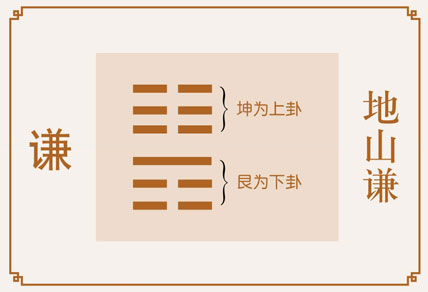 谦

坤为上卦

艮为下卦

地山谦